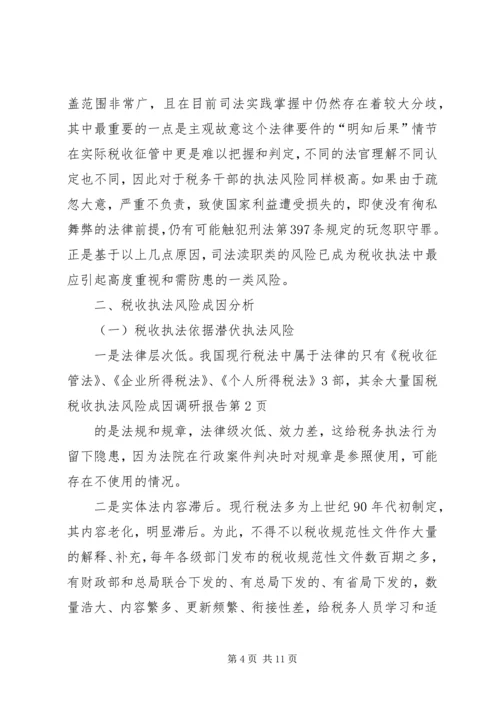 盖范围非常广，且在目前司法实践掌握中仍然存在着较大分歧，其中最重要的一点是主观故意这个法律要件的“明知后果”情节在实际税收征管中更是难以把握和判定，不同的法官理解不同认定也不同，因此对于税务干部的执法风险同样极高。如果由于疏忽大意，严重不负责，致使国家利益遭受损失的，即使没有徇私舞弊的法律前提，仍有可能触犯刑法第397条规定的玩忽职守罪。正是基于以上几点原因，司法渎职类的风险已成为税收执法中最应引起高度重视和需防患的一类风险。

二、税收执法风险成因分析

（一）税收执法依据潜伏执法风险

一是法律层次低。我国现行税法中属于法律的只有《税收征管法》、《企业所得税法》、《个人所得税法》3部，其余大量国税税收执法风险成因调研报告第2页

的是法规和规章，法律级次低、效力差，这给税务执法行为留下隐患，因为法院在行政案件判决时对规章是参照使用，可能存在不使用的情况。

二是实体法内容滞后。现行税法多为上世纪90年代初制定，其内容老化，明显滞后。为此，不得不以税收规范性文件作大量的解释、补充，每年各级部门发布的税收规范性文件数百期之多，有财政部和总局联合下发的、有总局下发的、有省局下发的，数量浩大、内容繁多、更新频繁、衔接性差，给税务人员学习和适

第4页 共11页